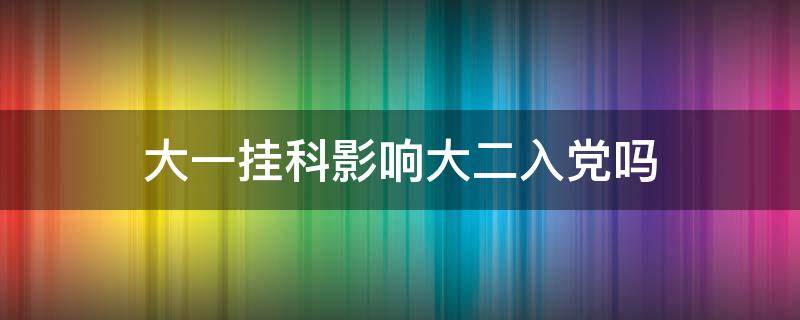 大一挂科影响大二入党吗